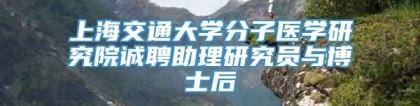 上海交通大学分子医学研究院诚聘助理研究员与博士后